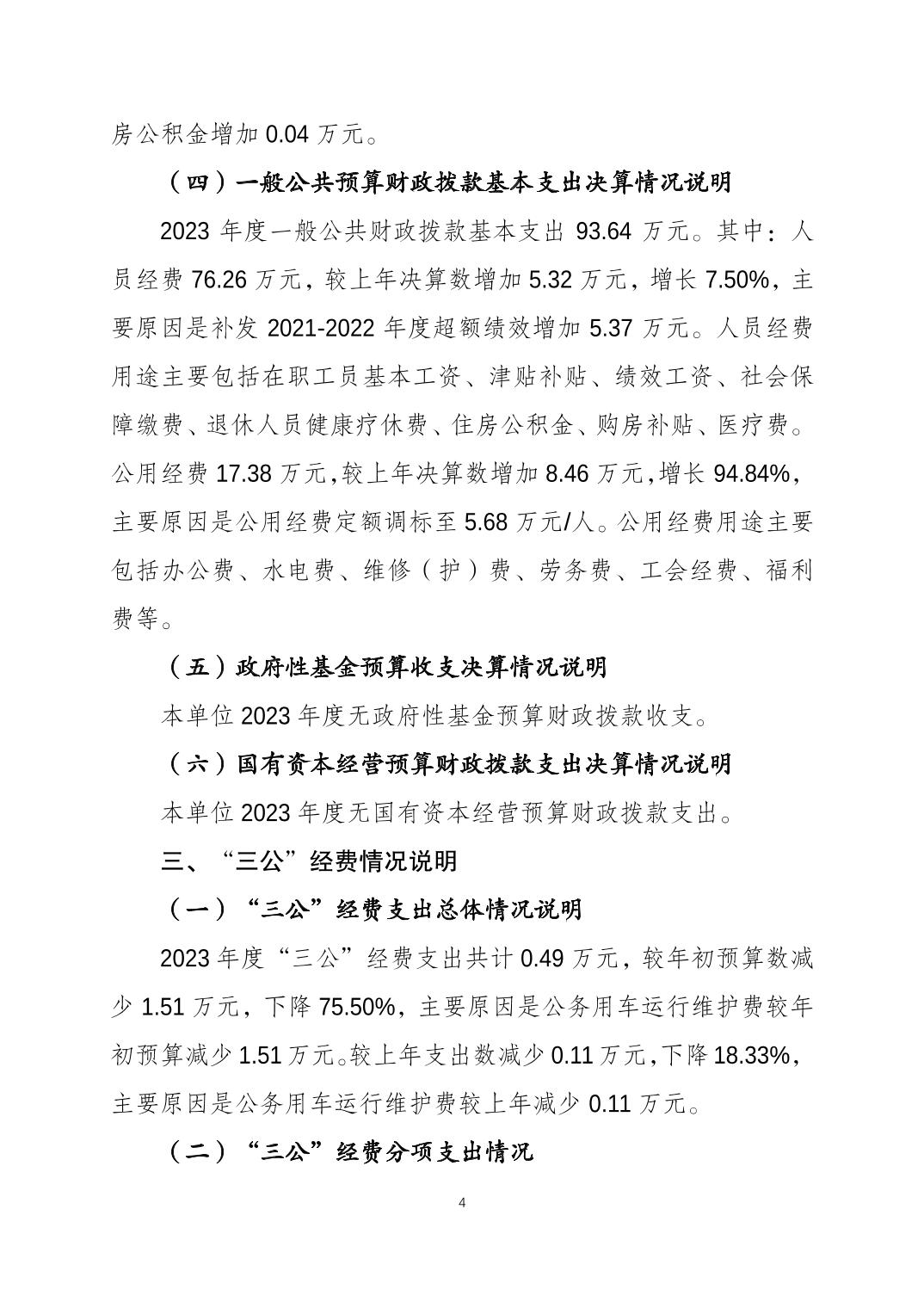 房公积金增加 0.04 万元。

（四）一般公共预算财政拨款基本支出决算情况说明

2023 年度一般公共财政拨款基本支出 93.64 万元。其中：人员经费 76.26 万元，较上年决算数增加 5.32 万元，增长 7.50%，主要原因是补发 2021-2022 年度超额绩效增加 5.37 万元。人员经费用途主要包括在职工员基本工资、津贴补贴、绩效工资、社会保障缴费、退休人员健康疗休费、住房公积金、购房补贴、医疗费。公用经费 17.38 万元,较上年决算数增加 8.46 万元,增长 94.84%，主要原因是公用经费定额调标至 5.68 万元/人。公用经费用途主要包括办公费、水电费、维修（护）费、劳务费、工会经费、福利费等。

（五）政府性基金预算收支决算情况说明

本单位 2023 年度无政府性基金预算财政拨款收支。

（六）国有资本经营预算财政拨款支出决算情况说明

本单位 2023 年度无国有资本经营预算财政拨款支出。

三、“三公”经费情况说明

（一）“三公”经费支出总体情况说明

2023 年度“三公”经费支出共计 0.49 万元，较年初预算数减少 1.51 万元，下降 75.50%，主要原因是公务用车运行维护费较年初预算减少 1.51 万元。较上年支出数减少 0.11 万元，下降 18.33%，主要原因是公务用车运行维护费较上年减少 0.11 万元。

（二）“三公”经费分项支出情况

4